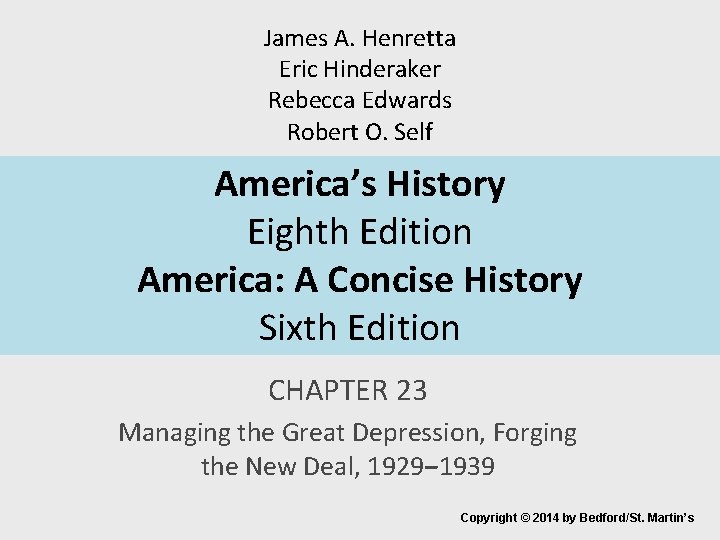 James A. Henretta
Eric Hinderaker
Rebecca Edwards
Robert O. Self

America's History
Eighth Edition
America: A Concise History
Sixth Edition

CHAPTER 23

Managing the Great Depression, Forging the New Deal, 1929–1939

Copyright © 2014 by Bedford/St. Martin's